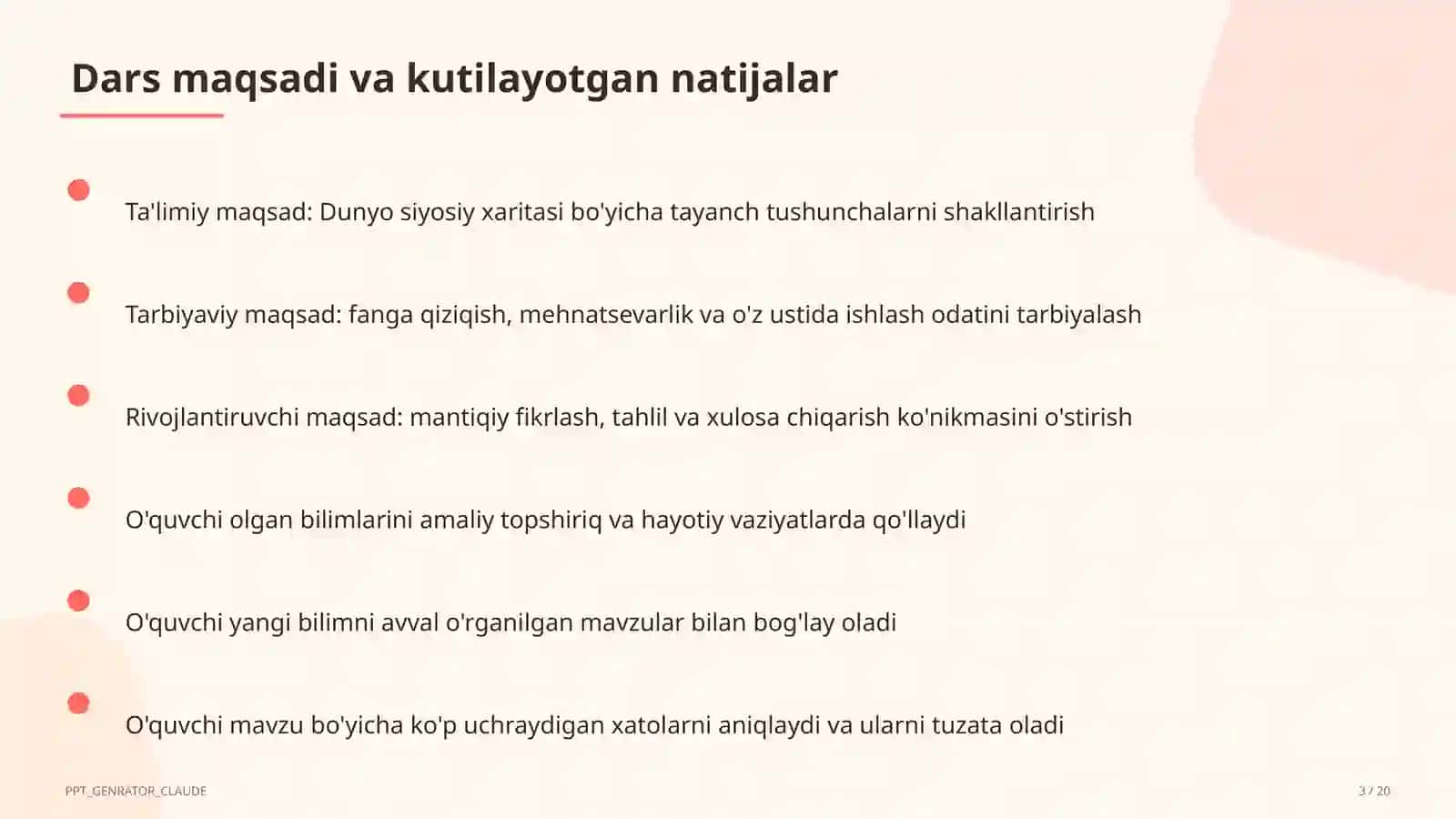 Dars maqsadi va kutilayotgan natijalar

Ta'limiy maqsad: Dunyo siyosiy xaritasi bo'yicha tayanch tushunchalarni shakllantirish

Tarbiyaviy maqsad: fanga qiziqish, mehnatsevarlik va o'z ustida ishlash odatini tarbiyalash

Rivojlantiruvchi maqsad: mantiqiy fikrlash, tahlil va xulosa chiqarish ko'nikmasini o'stirish

O'quvchi olgan bilimlarini amaliy topshiriq va hayotiy vaziyatlarda qo'llaydi

O'quvchi yangi bilimni avval o'rganilgan mavzular bilan bog'lay oladi

O'quvchi mavzu bo'yicha ko'p uchraydigan xatolarni aniqlaydi va ularni tuzata oladi

PPT_GENRATOR_CLAUDE

3 / 20